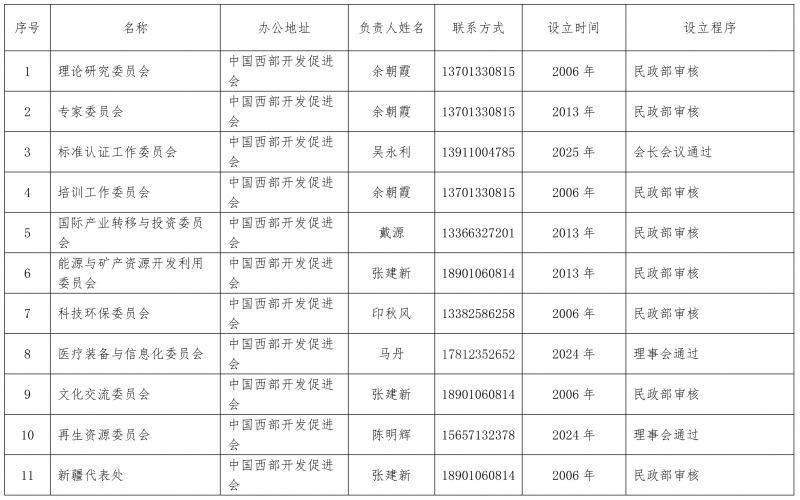 | 序号 | 名称 | 办公地址 | 负责人姓名 | 联系方式 | 设立时间 | 设立程序 |
|---|---|---|---|---|---|---|
| 1 | 理论研究委员会 | 中国西部开发促进会 | 余朝霞 | 13701330815 | 2006年 | 民政部审核 |
| 2 | 专家委员会 | 中国西部开发促进会 | 余朝霞 | 13701330815 | 2013年 | 民政部审核 |
| 3 | 标准认证工作委员会 | 中国西部开发促进会 | 吴永利 | 13911004785 | 2025年 | 会长会议通过 |
| 4 | 培训工作委员会 | 中国西部开发促进会 | 余朝霞 | 13701330815 | 2006年 | 民政部审核 |
| 5 | 国际产业转移与投资委员会 | 中国西部开发促进会 | 戴源 | 13366327201 | 2013年 | 民政部审核 |
| 6 | 能源与矿产资源开发利用委员会 | 中国西部开发促进会 | 张建新 | 18901060814 | 2013年 | 民政部审核 |
| 7 | 科技环保委员会 | 中国西部开发促进会 | 印秋风 | 13382586258 | 2006年 | 民政部审核 |
| 8 | 医疗装备与信息化委员会 | 中国西部开发促进会 | 马丹 | 17812352652 | 2024年 | 理事会通过 |
| 9 | 文化交流委员会 | 中国西部开发促进会 | 张建新 | 18901060814 | 2006年 | 民政部审核 |
| 10 | 再生资源委员会 | 中国西部开发促进会 | 陈明辉 | 15657132378 | 2024年 | 理事会通过 |
| 11 | 新疆代表处 | 中国西部开发促进会 | 张建新 | 18901060814 | 2006年 | 民政部审核 |